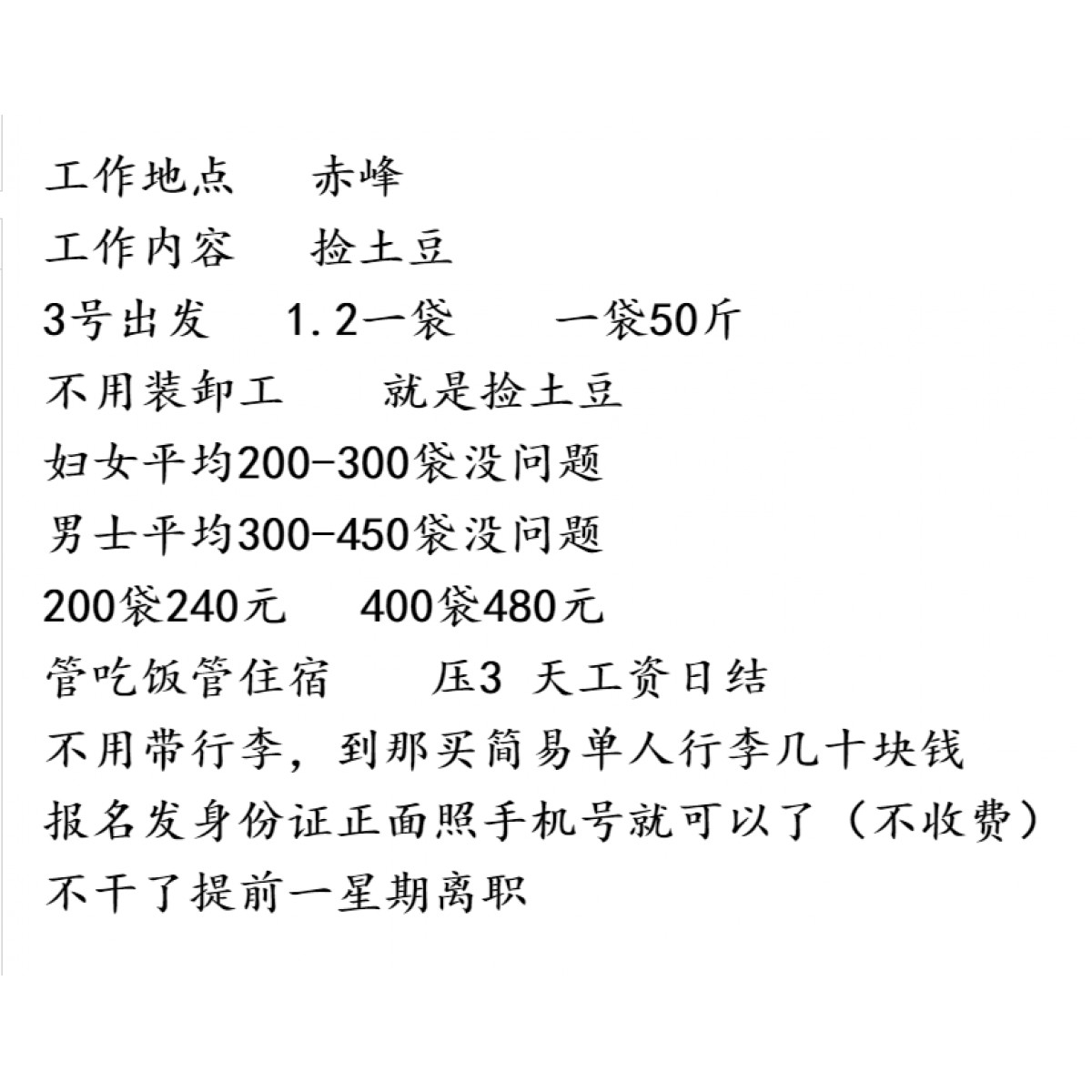 工作地点 赤峰
工作内容 捡土豆
3号出发 1.2一袋 一袋50斤
不用装卸工 就是捡土豆
妇女平均200-300袋没问题
男士平均300-450袋没问题
200袋240元 400袋480元
管吃饭管住宿 压3天工资日结
不用带行李，到那买简易单人行李几十块钱
报名发身份证正面照手机号就可以了（不收费）
不干了提前一星期离职